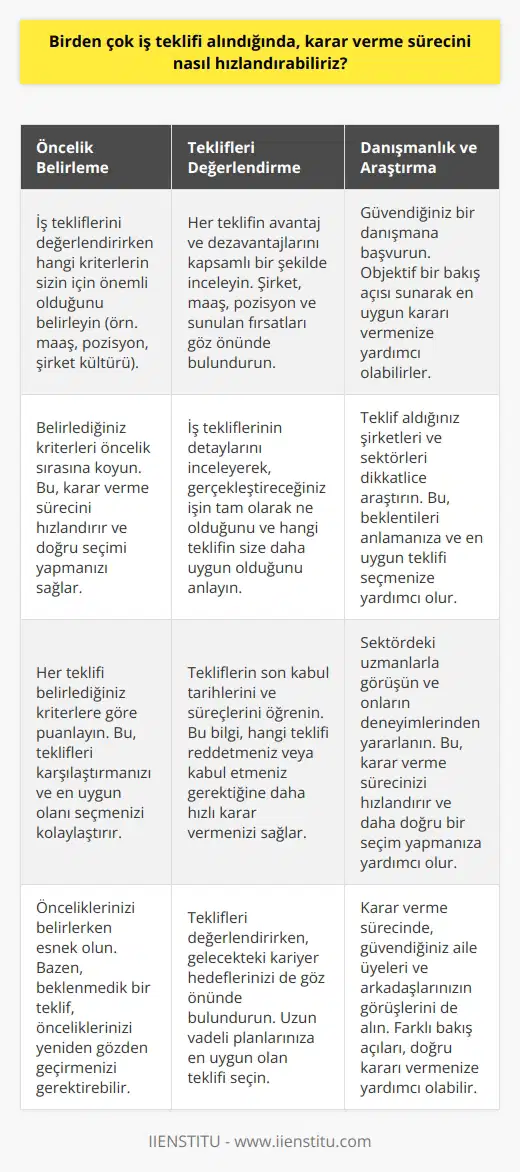 Birden çok iş teklifi alındığında, karar verme sürecini nasıl hızlandırabiliriz?

| Öncelik Belirleme | Teklifleri Değerlendirme | Danışmanlık ve Araştırma |
|---|---|---|
| İş tekliflerini değerlendirirken hangi kriterlerin sizin için önemli olduğunu belirleyin (örn. maaş, pozisyon, şirket kültürü). | Her teklifin avantaj ve dezavantajlarını kapsamlı bir şekilde inceleyin. Şirket, maaş, pozisyon ve sunulan fırsatları göz önünde bulundurun. | Güvendiğiniz bir danışmana başvurun. Objektif bir bakış açısı sunarak en uygun kararı vermenize yardımcı olabilirler. |
| Belirlediğiniz kriterleri öncelik sırasına koyun. Bu, karar verme sürecini hızlandırır ve doğru seçimi yapmanızı sağlar. | İş tekliflerinin detaylarını inceleyerek, gerçekleştireceğiniz işin tam olarak ne olduğunu ve hangi teklifin size daha uygun olduğunu anlayın. | Teklif aldığınız şirketleri ve sektörleri dikkatlice araştırın. Bu, beklentileri anlamanıza ve en uygun teklifi seçmenize yardımcı olur. |
| Her teklifi belirlediğiniz kriterlere göre puanlayın. Bu, teklifleri karşılaştırmanızı ve en uygun olanı seçmenizi kolaylaştırır. | Tekliflerin son kabul tarihlerini ve süreçlerini öğrenin. Bu bilgi, hangi teklifi reddetmeniz veya kabul etmeniz gerektiğine daha hızlı karar vermenizi sağlar. | Sektördeki uzmanlarla görüşün ve onların deneyimlerinden yararlanın. Bu, karar verme sürecinizi hızlandırır ve daha doğru bir seçim yapmanıza yardımcı olur. |
| Önceliklerinizi belirlerken esnek olun. Bazen, beklenmedik bir teklif, önceliklerinizi yeniden gözden geçirmenizi gerektirebilir. | Teklifleri değerlendirirken, gelecekteki kariyer hedeflerinizi de göz önünde bulundurun. Uzun vadeli planlarınıza en uygun olan teklifi seçin. | Karar verme sürecinde, güvendiğiniz aile üyeleri ve arkadaşlarınızın görüşlerini de alın. Farklı bakış açıları, doğru kararı vermenize yardımcı olabilir. |

IIENSTITU - www.iienstitu.com